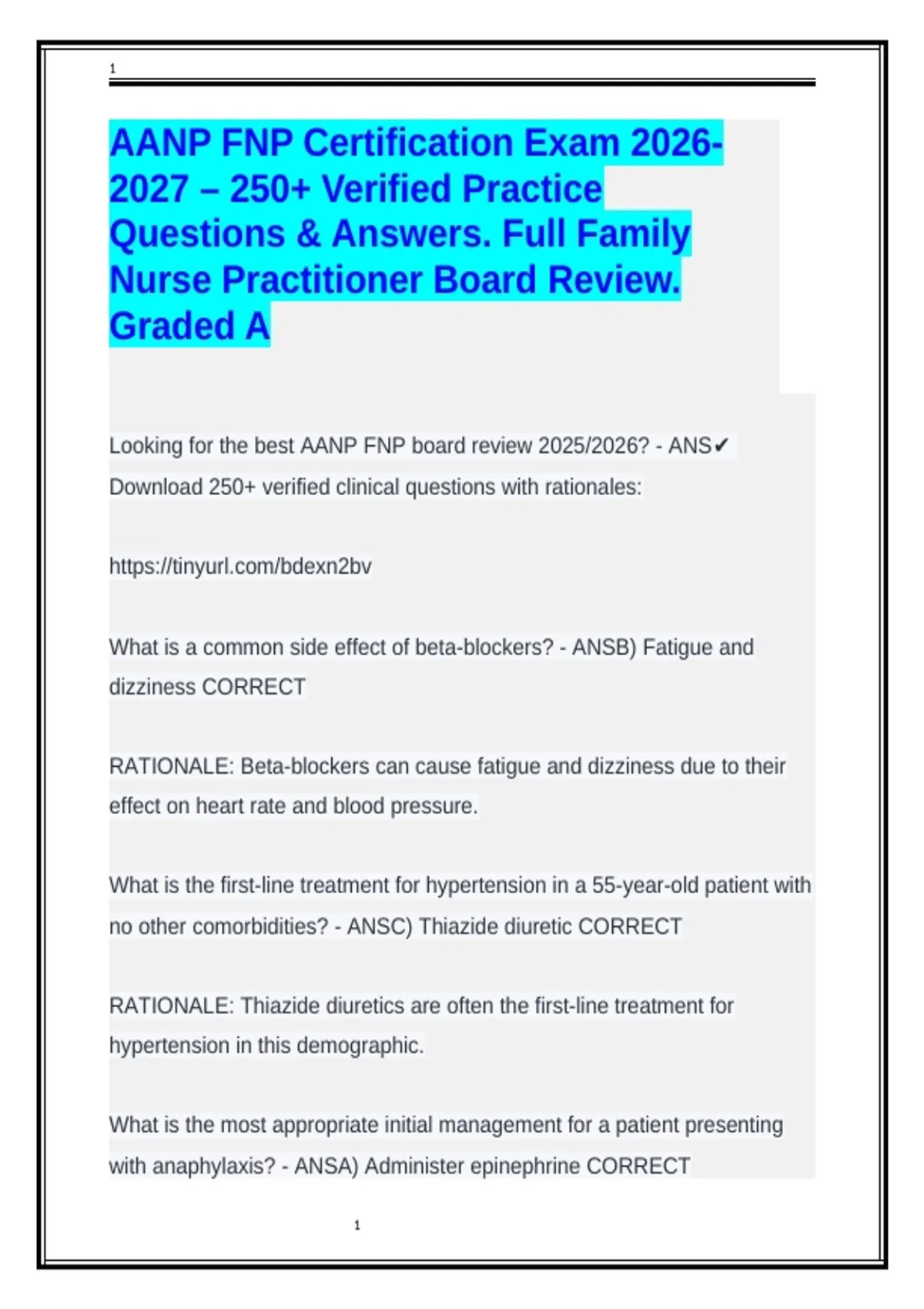 1

AANP FNP Certification Exam 2026-2027 – 250+ Verified Practice Questions & Answers. Full Family Nurse Practitioner Board Review. Graded A

Looking for the best AANP FNP board review 2025/2026? - ANS✔ Download 250+ verified clinical questions with rationales:

https://tinyurl.com/bdexn2bv

What is a common side effect of beta-blockers? - ANSB) Fatigue and dizziness CORRECT

RATIONALE: Beta-blockers can cause fatigue and dizziness due to their effect on heart rate and blood pressure.

What is the first-line treatment for hypertension in a 55-year-old patient with no other comorbidities? - ANSC) Thiazide diuretic CORRECT

RATIONALE: Thiazide diuretics are often the first-line treatment for hypertension in this demographic.

What is the most appropriate initial management for a patient presenting with anaphylaxis? - ANSA) Administer epinephrine CORRECT

1